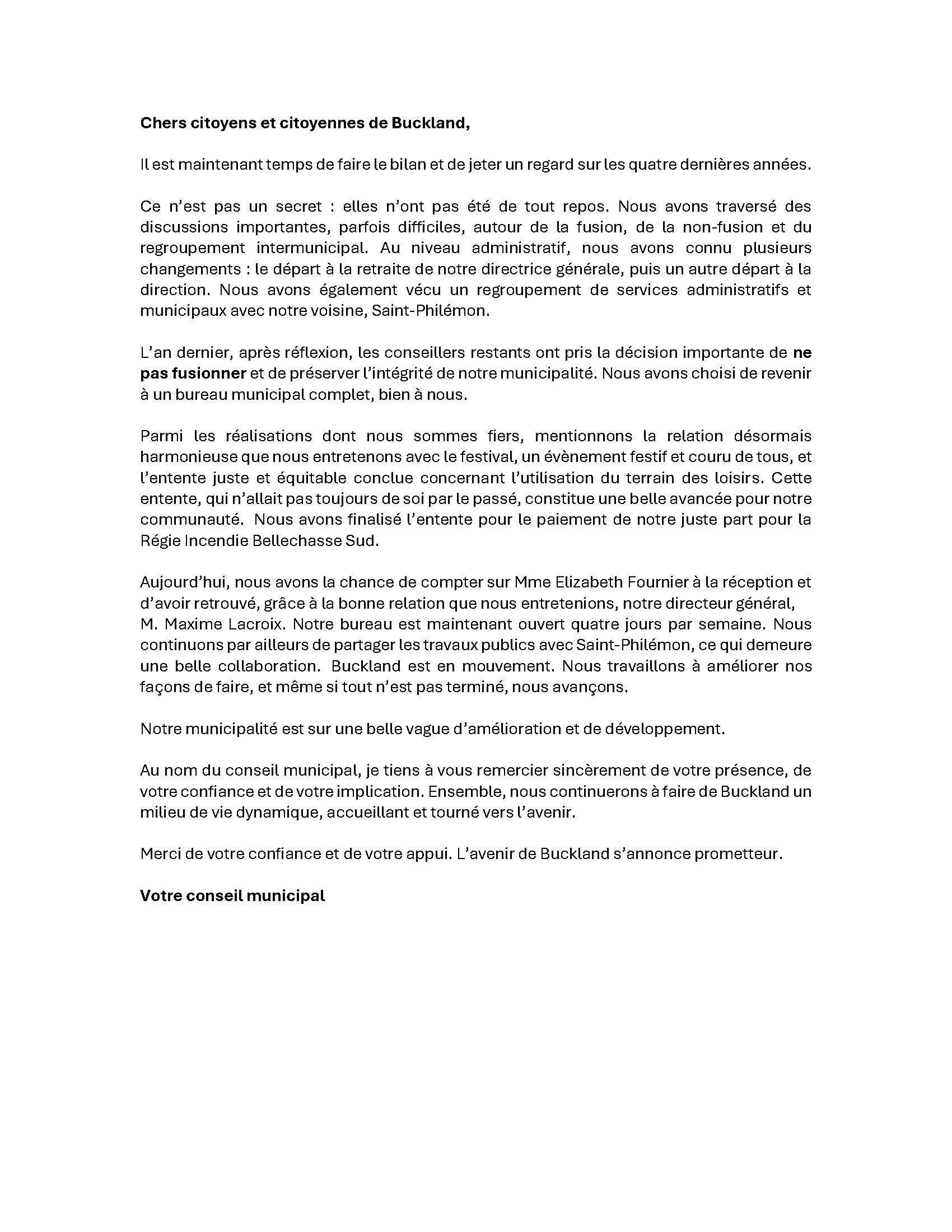 Chers citoyens et citoyennes de Buckland,

Il est maintenant temps de faire le bilan et de jeter un regard sur les quatre dernières années.

Ce n'est pas un secret : elles n'ont pas été de tout repos. Nous avons traversé des discussions importantes, parfois difficiles, autour de la fusion, de la non-fusion et du regroupement intermunicipal. Au niveau administratif, nous avons connu plusieurs changements : le départ à la retraite de notre directrice générale, puis un autre départ à la direction. Nous avons également vécu un regroupement de services administratifs et municipaux avec notre voisine, Saint-Philémon.

L'an dernier, après réflexion, les conseillers restants ont pris la décision importante de ne pas fusionner et de préserver l'intégrité de notre municipalité. Nous avons choisi de revenir à un bureau municipal complet, bien à nous.

Parmi les réalisations dont nous sommes fiers, mentionnons la relation désormais harmonieuse que nous entretenons avec le festival, un évènement festif et couru de tous, et l'entente juste et équitable conclue concernant l'utilisation du terrain des loisirs. Cette entente, qui n'allait pas toujours de soi par le passé, constitue une belle avancée pour notre communauté. Nous avons finalisé l'entente pour le paiement de notre juste part pour la Régie Incendie Bellechasse Sud.

Aujourd'hui, nous avons la chance de compter sur Mme Elizabeth Fournier à la réception et d'avoir retrouvé, grâce à la bonne relation que nous entretenions, notre directeur général, M. Maxime Lacroix. Notre bureau est maintenant ouvert quatre jours par semaine. Nous continuons par ailleurs de partager les travaux publics avec Saint-Philémon, ce qui demeure une belle collaboration. Buckland est en mouvement. Nous travaillons à améliorer nos façons de faire, et même si tout n'est pas terminé, nous avançons.

Notre municipalité est sur une belle vague d'amélioration et de développement.

Au nom du conseil municipal, je tiens à vous remercier sincèrement de votre présence, de votre confiance et de votre implication. Ensemble, nous continuerons à faire de Buckland un milieu de vie dynamique, accueillant et tourné vers l'avenir.

Merci de votre confiance et de votre appui. L'avenir de Buckland s'annonce prometteur.

Votre conseil municipal